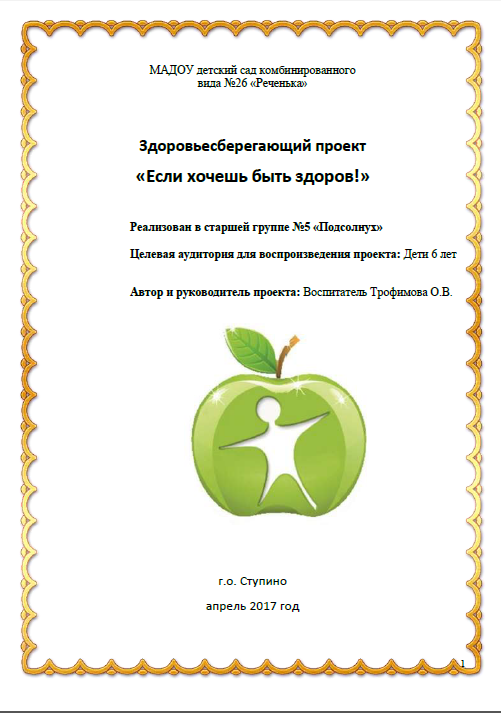 МАДОУ детский сад комбинированного
вида №26 «Реченька»

Здоровьесберегающий проект
«Если хочешь быть здоров!»

Реализован в старшей группе №5 «Подсолнух»

Целевая аудитория для воспроизведения проекта: Дети 6 лет

Автор и руководитель проекта: Воспитатель Трофимова О.В.

г.о. Ступино

апрель 2017 год

1